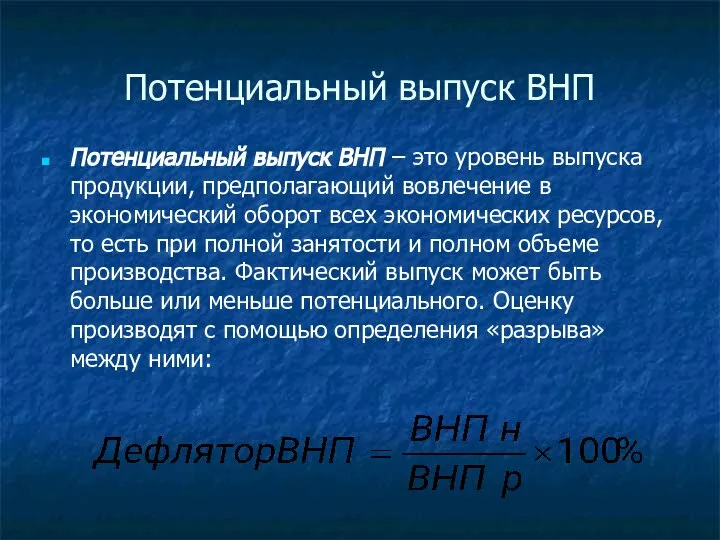 Потенциальный выпуск ВНП

Потенциальный выпуск ВНП – это уровень выпуска продукции, предполагающий вовлечение в экономический оборот всех экономических ресурсов, то есть при полной занятости и полном объеме производства. Фактический выпуск может быть больше или меньше потенциального. Оценку производят с помощью определения «разрыва» между ними:

$ДефляторВНП = \frac{ВНП\ н}{ВНП\ р} \times 100\%$